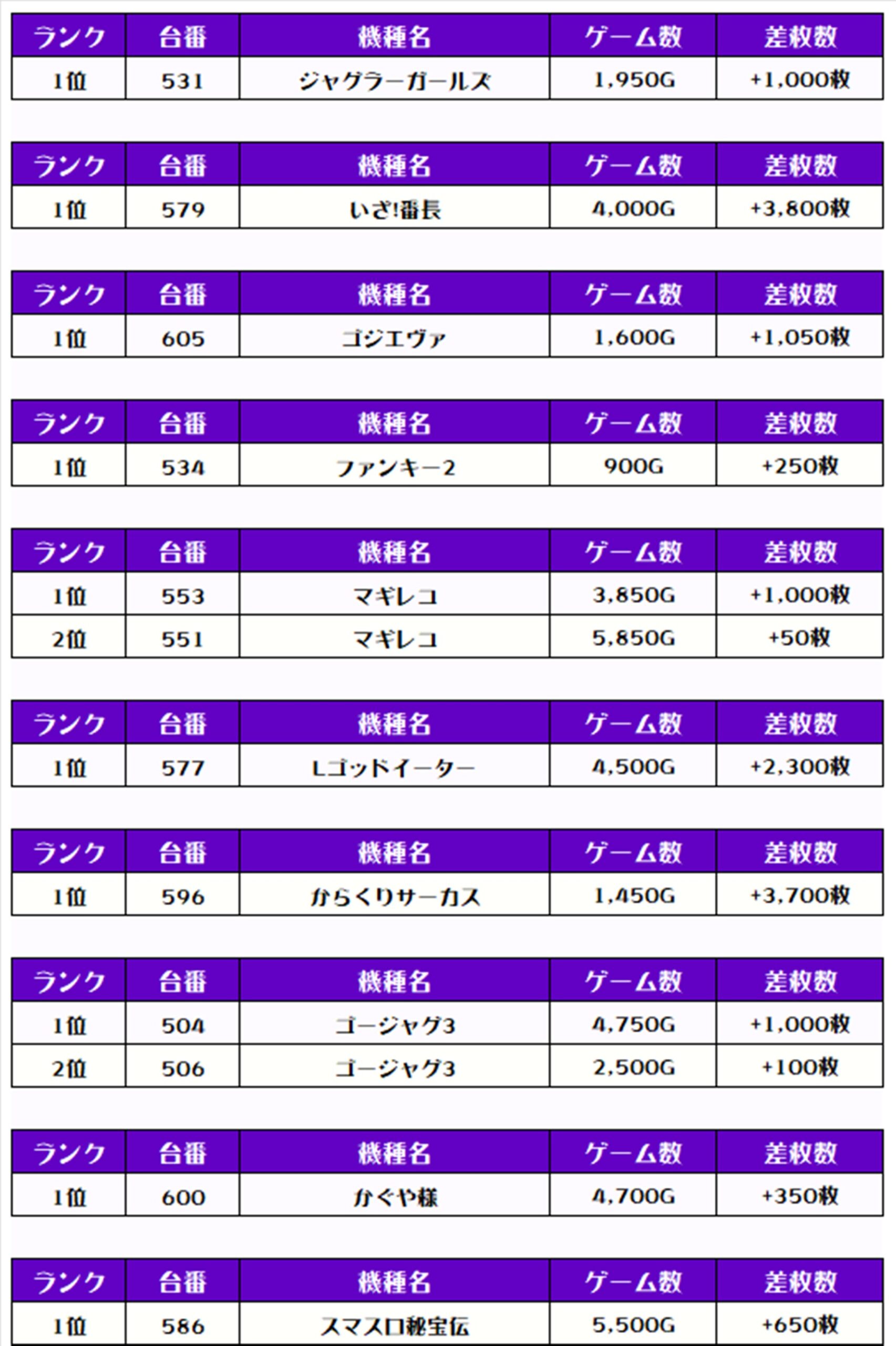 | ランク | 台番 | 機種名 | ゲーム数 | 差枚数 |
|---|---|---|---|---|
| 1位 | 531 | ジャグラーガールズ | 1,950G | +1,000枚 |

| ランク | 台番 | 機種名 | ゲーム数 | 差枚数 |
|---|---|---|---|---|
| 1位 | 579 | いざ!番長 | 4,000G | +3,800枚 |

| ランク | 台番 | 機種名 | ゲーム数 | 差枚数 |
|---|---|---|---|---|
| 1位 | 605 | ゴジエヴァ | 1,600G | +1,050枚 |

| ランク | 台番 | 機種名 | ゲーム数 | 差枚数 |
|---|---|---|---|---|
| 1位 | 534 | ファンキー2 | 900G | +250枚 |

| ランク | 台番 | 機種名 | ゲーム数 | 差枚数 |
|---|---|---|---|---|
| 1位 | 553 | マギレコ | 3,850G | +1,000枚 |
| 2位 | 551 | マギレコ | 5,850G | +50枚 |

| ランク | 台番 | 機種名 | ゲーム数 | 差枚数 |
|---|---|---|---|---|
| 1位 | 577 | Lゴッドイーター | 4,500G | +2,300枚 |

| ランク | 台番 | 機種名 | ゲーム数 | 差枚数 |
|---|---|---|---|---|
| 1位 | 596 | からくりサーカス | 1,450G | +3,700枚 |

| ランク | 台番 | 機種名 | ゲーム数 | 差枚数 |
|---|---|---|---|---|
| 1位 | 504 | ゴージャグ3 | 4,750G | +1,000枚 |
| 2位 | 506 | ゴージャグ3 | 2,500G | +100枚 |

| ランク | 台番 | 機種名 | ゲーム数 | 差枚数 |
|---|---|---|---|---|
| 1位 | 600 | かぐや様 | 4,700G | +350枚 |

| ランク | 台番 | 機種名 | ゲーム数 | 差枚数 |
|---|---|---|---|---|
| 1位 | 586 | スマスロ秘宝伝 | 5,500G | +650枚 |